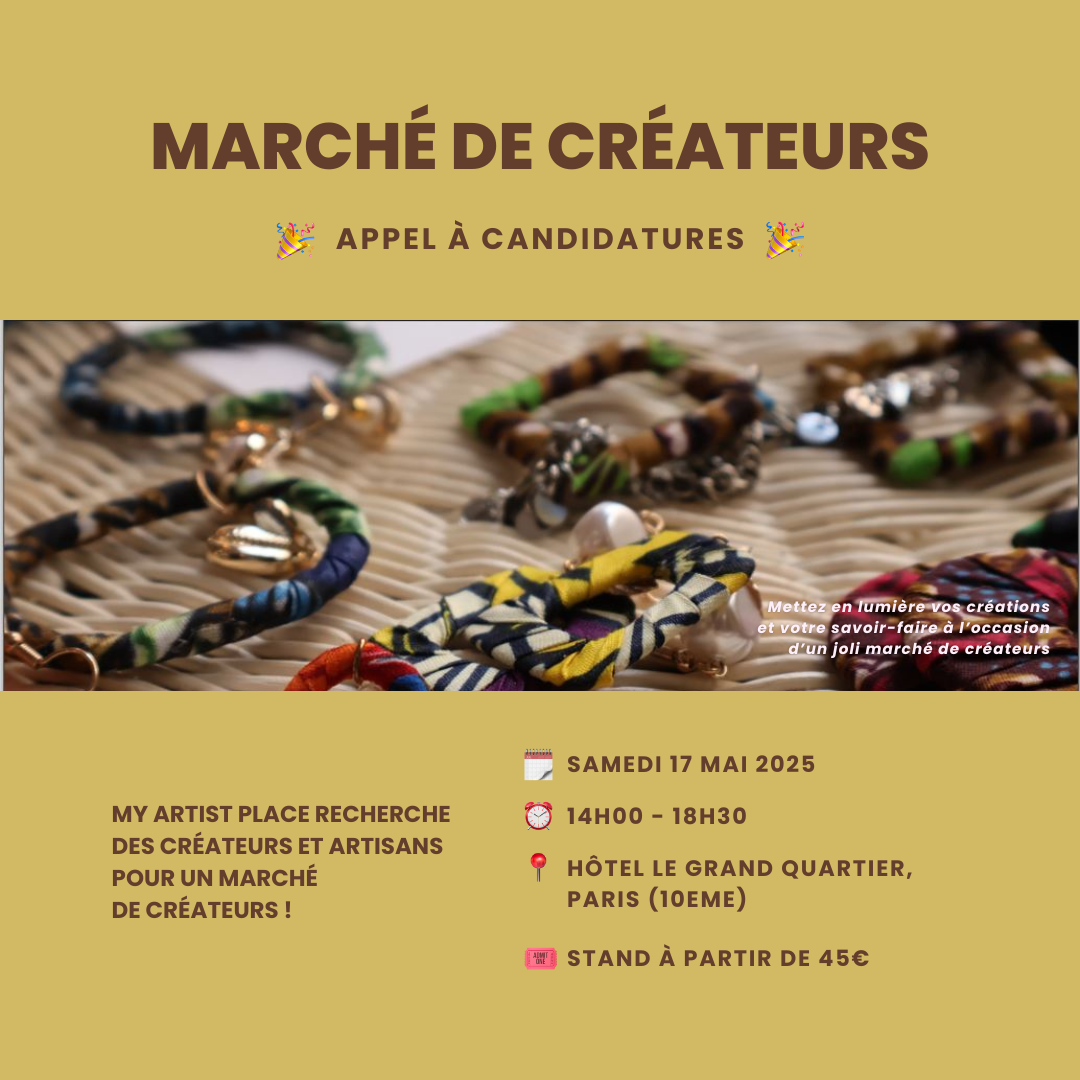 MARCHÉ DE CRÉATEURS

🎉 APPEL À CANDIDATURES 🎉

Mettez en lumière vos créations et votre savoir-faire à l'occasion d'un joli marché de créateurs

MY ARTIST PLACE RECHERCHE DES CRÉATEURS ET ARTISANS POUR UN MARCHÉ DE CRÉATEURS !

🗓️ SAMEDI 17 MAI 2025

⏰ 14H00 - 18H30

📍 HÔTEL LE GRAND QUARTIER, PARIS (10EME)

🎟️ STAND À PARTIR DE 45€